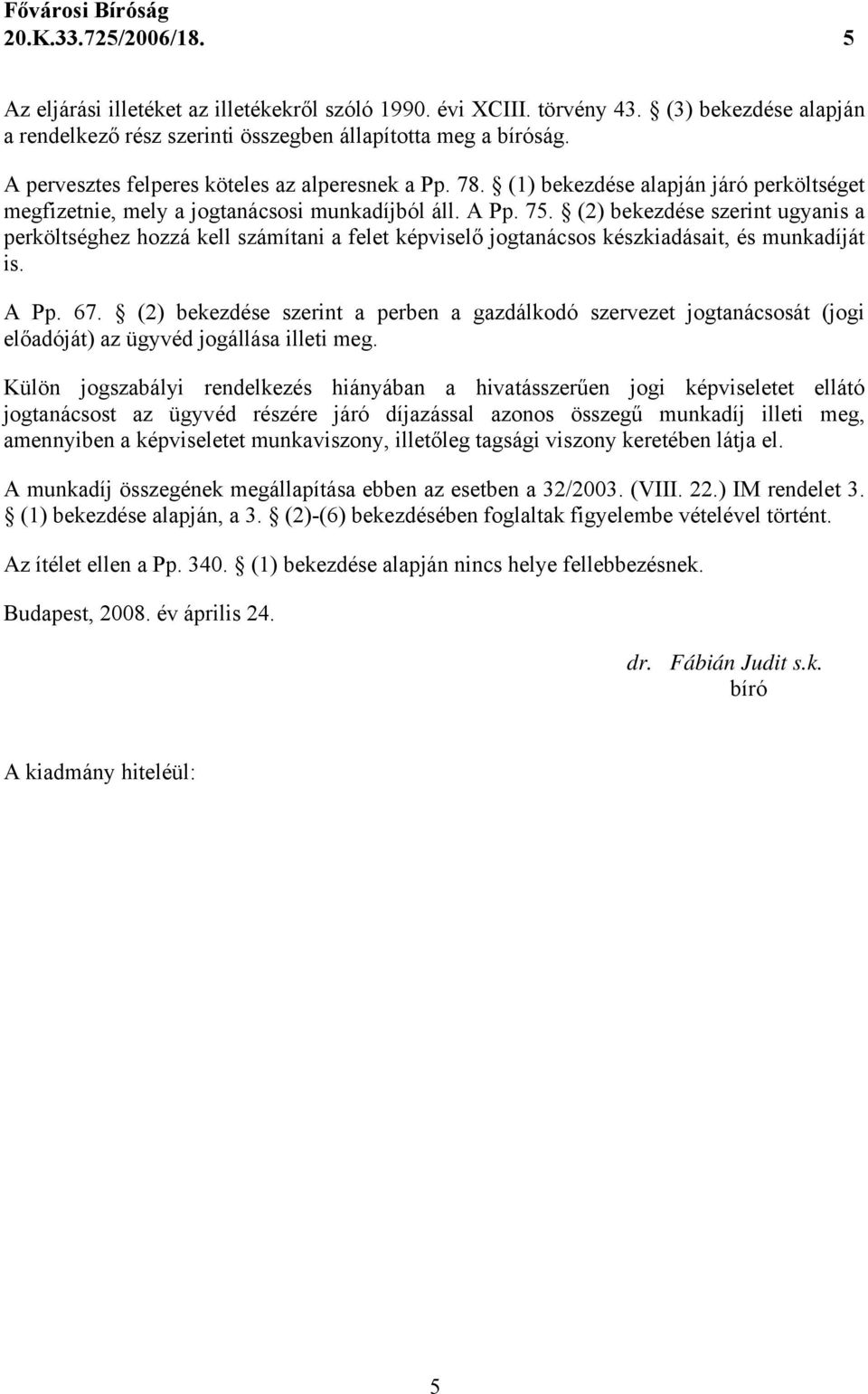 Fővárosi Bíróság
20.K.33.725/2006/18. 5

Az eljárási illetéket az illetékekről szóló 1990. évi XCIII. törvény 43. § (3) bekezdése alapján a rendelkező rész szerinti összegben állapította meg a bíróság.

A pervesztes felperes köteles az alperesnek a Pp. 78. § (1) bekezdése alapján járó perköltséget megfizetnie, mely a jogtanácsosi munkadíjból áll. A Pp. 75. § (2) bekezdése szerint ugyanis a perköltséghez hozzá kell számítani a felet képviselő jogtanácsos készkiadásait, és munkadíját is.

A Pp. 67. § (2) bekezdése szerint a perben a gazdálkodó szervezet jogtanácsosát (jogi előadóját) az ügyvéd jogállása illeti meg.

Külön jogszabályi rendelkezés hiányában a hivatásszerűen jogi képviseletet ellátó jogtanácsost az ügyvéd részére járó díjazással azonos összegű munkadíj illeti meg, amennyiben a képviseletet munkaviszony, illetőleg tagsági viszony keretében látja el.

A munkadíj összegének megállapítása ebben az esetben a 32/2003. (VIII. 22.) IM rendelet 3. § (1) bekezdése alapján, a 3. § (2)-(6) bekezdésében foglaltak figyelembe vételével történt.

Az ítélet ellen a Pp. 340. § (1) bekezdése alapján nincs helye fellebbezésnek.

Budapest, 2008. év április 24.

dr. Fábián Judit s.k.
bíró

A kiadmány hiteléül:

5